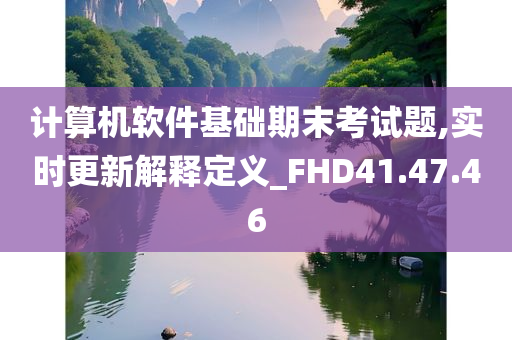 计算机软件基础期末考试题,实时更新解释定义_FHD41.47.46